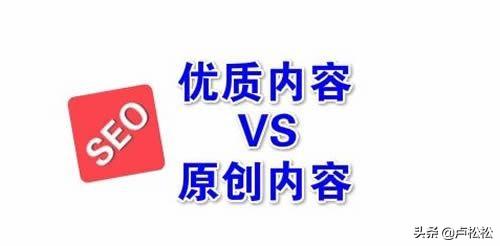 SEO

优质内容
VS
原创内容

头条 @卢松松